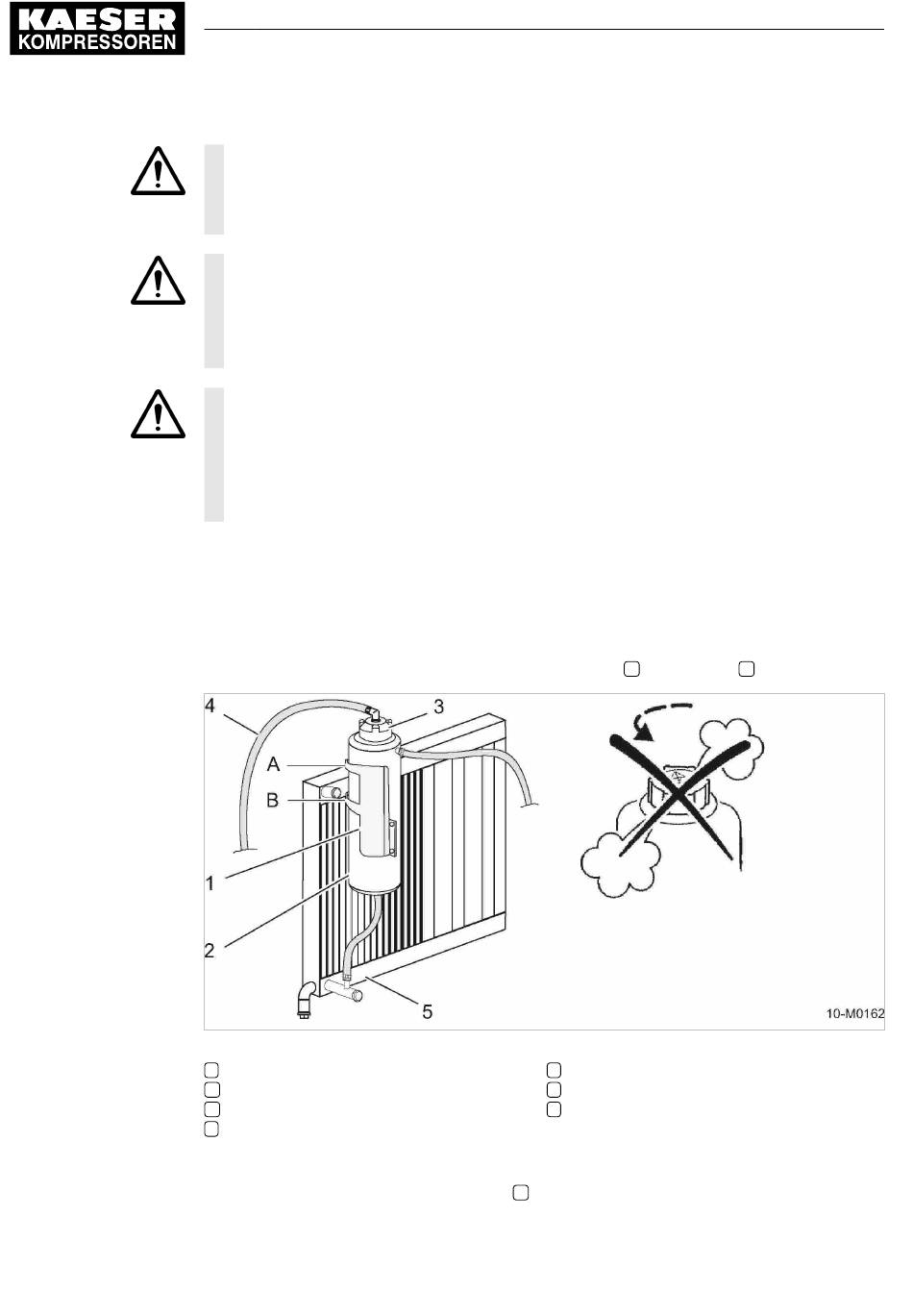 KAESER
KOMPRESSOREN

4

3

A

B

1

2

5

10-M0162